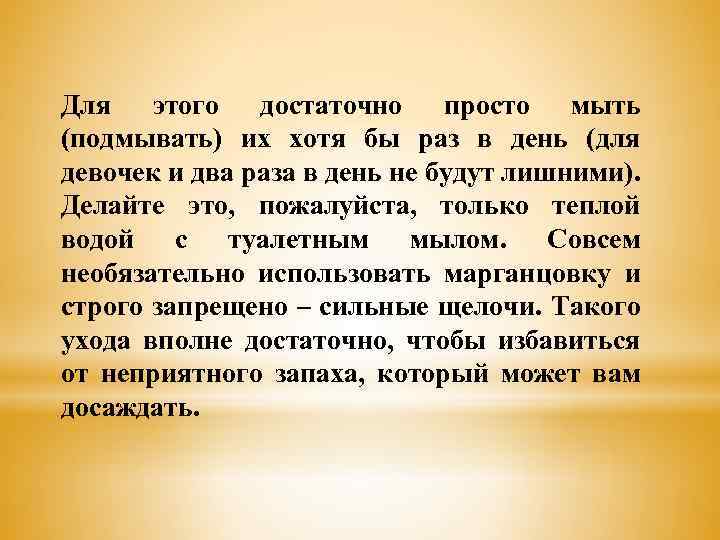 Для этого достаточно просто мыть (подмывать) их хотя бы раз в день (для девочек и два раза в день не будут лишними). Делайте это, пожалуйста, только теплой водой с туалетным мылом. Совсем необязательно использовать марганцовку и строго запрещено – сильные щелочи. Такого ухода вполне достаточно, чтобы избавиться от неприятного запаха, который может вам досаждать.